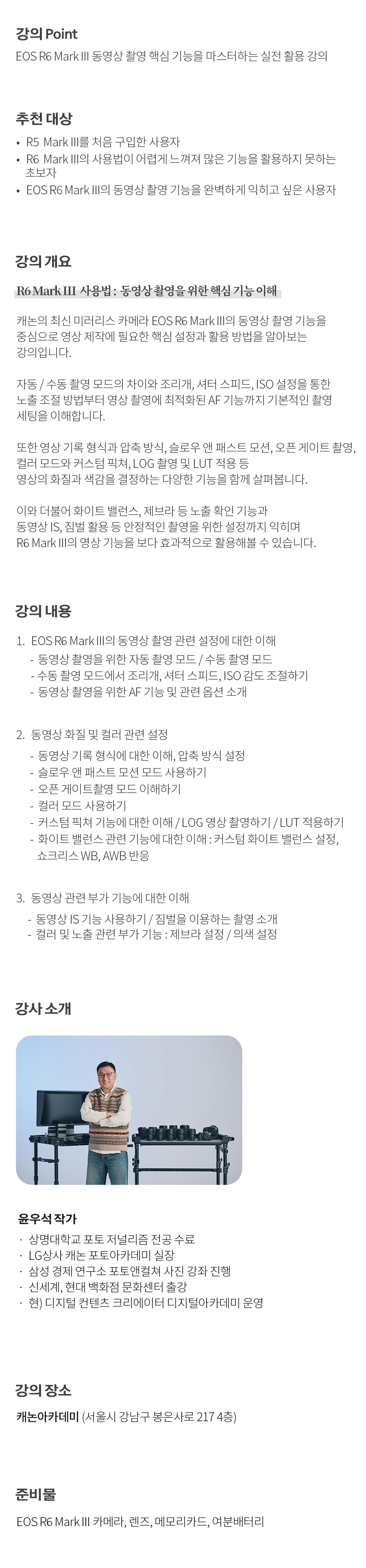 강의 Point

EOS R6 Mark III 동영상 촬영 핵심 기능을 마스터하는 실전 활용 강의

추천 대상

• R5 Mark III를 처음 구입한 사용자
• R6 Mark III의 사용법이 어렵게 느껴져 많은 기능을 활용하지 못하는 초보자
• EOS R6 Mark III의 동영상 촬영 기능을 완벽하게 익히고 싶은 사용자

강의 개요

R6 Mark III 사용법 : 동영상 촬영을 위한 핵심 기능 이해

캐논의 최신 미러리스 카메라 EOS R6 Mark III의 동영상 촬영 기능을 중심으로 영상 제작에 필요한 핵심 설정과 활용 방법을 알아보는 강의입니다.

자동 / 수동 촬영 모드의 차이와 조리개, 셔터 스피드, ISO 설정을 통한 노출 조절 방법부터 영상 촬영에 최적화된 AF 기능까지 기본적인 촬영 세팅을 이해합니다.

또한 영상 기록 형식과 압축 방식, 슬로우 앤 패스트 모션, 오픈 게이트 촬영, 컬러 모드와 커스텀 픽쳐, LOG 촬영 및 LUT 적용 등 영상의 화질과 색감을 결정하는 다양한 기능을 함께 살펴봅니다.

이와 더불어 화이트 밸런스, 제브라 등 노출 확인 기능과 동영상 IS, 짐벌 활용 등 안정적인 촬영을 위한 설정까지 익히며 R6 Mark III의 영상 기능을 보다 효과적으로 활용해볼 수 있습니다.

강의 내용

1. EOS R6 Mark III의 동영상 촬영 관련 설정에 대한 이해
- 동영상 촬영을 위한 자동 촬영 모드 / 수동 촬영 모드
- 수동 촬영 모드에서 조리개, 셔터 스피드, ISO 감도 조절하기
- 동영상 촬영을 위한 AF 기능 및 관련 옵션 소개

2. 동영상 화질 및 컬러 관련 설정
- 동영상 기록 형식에 대한 이해, 압축 방식 설정
- 슬로우 앤 패스트 모션 모드 사용하기
- 오픈 게이트촬영 모드 이해하기
- 컬러 모드 사용하기
- 커스텀 픽쳐 기능에 대한 이해 / LOG 영상 촬영하기 / LUT 적용하기
- 화이트 밸런스 관련 기능에 대한 이해 : 커스텀 화이트 밸런스 설정, 쇼크리스 WB, AWB 반응

3. 동영상 관련 부가 기능에 대한 이해
- 동영상 IS 기능 사용하기 / 짐벌을 이용하는 촬영 소개
- 컬러 및 노출 관련 부가 기능 : 제브라 설정 / 의색 설정

강사 소개

윤우석 작가
· 상명대학교 포토 저널리즘 전공 수료
· LG상사 캐논 포토아카데미 실장
· 삼성 경제 연구소 포토앤컬쳐 사진 강좌 진행
· 신세계, 현대 백화점 문화센터 출강
· 현) 디지털 컨텐츠 크리에이터 디지털아카데미 운영

강의 장소

캐논아카데미 (서울시 강남구 봉은사로 217 4층)

준비물

EOS R6 Mark III 카메라, 렌즈, 메모리카드, 여분배터리